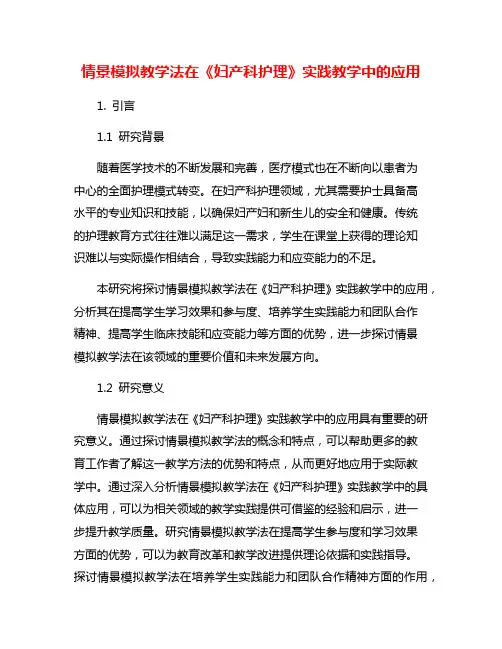 情景模拟教学法在《妇产科护理》实践教学中的应用

1. 引言

1.1 研究背景

随着医学技术的不断发展和完善，医疗模式也在不断向以患者为中心的全面护理模式转变。在妇产科护理领域，尤其需要护士具备高水平的专业知识和技能，以确保妇产妇和新生儿的安全和健康。传统的护理教育方式往往难以满足这一需求，学生在课堂上获得的理论知识难以与实际操作相结合，导致实践能力和应变能力的不足。

本研究将探讨情景模拟教学法在《妇产科护理》实践教学中的应用，分析其在提高学生学习效果和参与度、培养学生实践能力和团队合作精神、提高学生临床技能和应变能力等方面的优势，进一步探讨情景模拟教学法在该领域的重要价值和未来发展方向。

1.2 研究意义

情景模拟教学法在《妇产科护理》实践教学中的应用具有重要的研究意义。通过探讨情景模拟教学法的概念和特点，可以帮助更多的教育工作者了解这一教学方法的优势和特点，从而更好地应用于实际教学中。通过深入分析情景模拟教学法在《妇产科护理》实践教学中的具体应用，可以为相关领域的教学实践提供可借鉴的经验和启示，进一步提升教学质量。研究情景模拟教学法在提高学生参与度和学习效果方面的优势，可以为教育改革和教学改进提供理论依据和实践指导。探讨情景模拟教学法在培养学生实践能力和团队合作精神方面的作用，